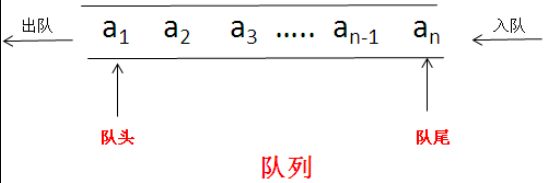 出队

$a_1$ $a_2$ $a_3$ ….. $a_{n-1}$ $a_n$

入队

队头

队尾

队列